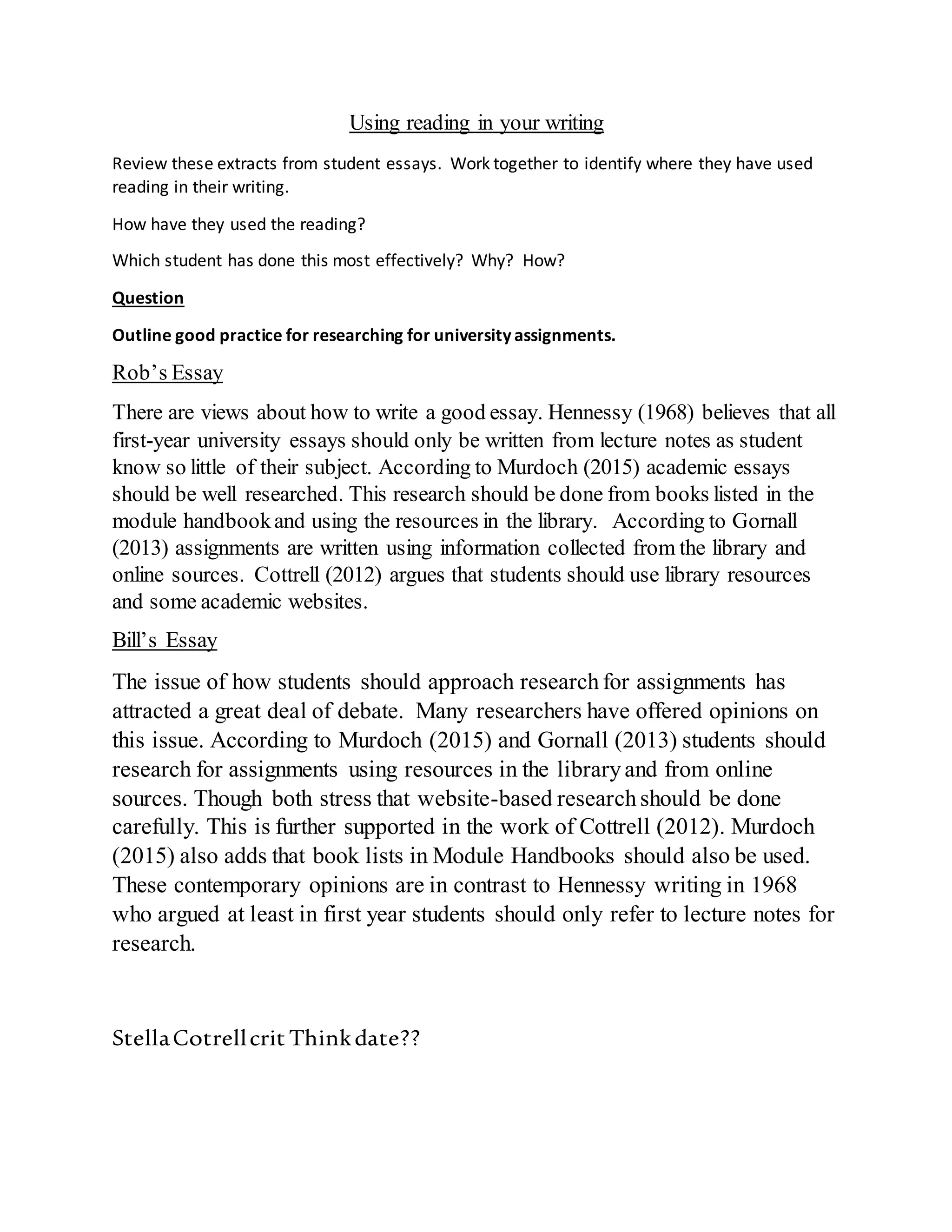 Using reading in your writing

Review these extracts from student essays. Work together to identify where they have used reading in their writing.

How have they used the reading?

Which student has done this most effectively? Why? How?

Question

Outline good practice for researching for university assignments.

Rob's Essay

There are views about how to write a good essay. Hennessy (1968) believes that all first-year university essays should only be written from lecture notes as student know so little of their subject. According to Murdoch (2015) academic essays should be well researched. This research should be done from books listed in the module handbook and using the resources in the library. According to Gornall (2013) assignments are written using information collected from the library and online sources. Cottrell (2012) argues that students should use library resources and some academic websites.

Bill's Essay

The issue of how students should approach research for assignments has attracted a great deal of debate. Many researchers have offered opinions on this issue. According to Murdoch (2015) and Gornall (2013) students should research for assignments using resources in the library and from online sources. Though both stress that website-based research should be done carefully. This is further supported in the work of Cottrell (2012). Murdoch (2015) also adds that book lists in Module Handbooks should also be used. These contemporary opinions are in contrast to Hennessy writing in 1968 who argued at least in first year students should only refer to lecture notes for research.

Stella Cotrell crit Think date??